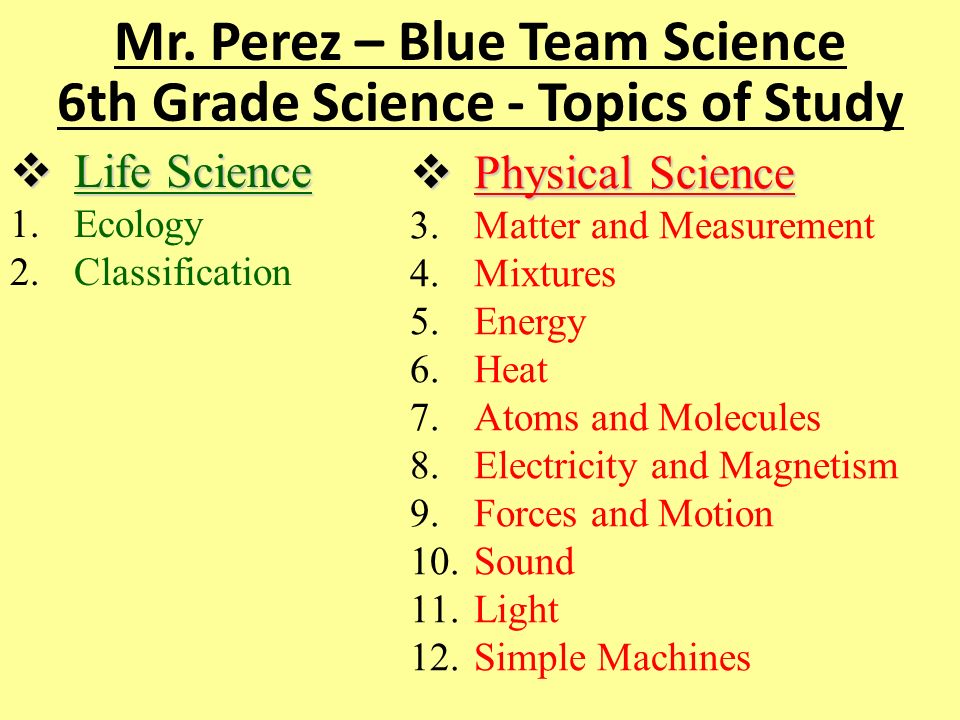 Mr. Perez – Blue Team Science
6th Grade Science - Topics of Study

❖ Life Science
1. Ecology
2. Classification

❖ Physical Science
3. Matter and Measurement
4. Mixtures
5. Energy
6. Heat
7. Atoms and Molecules
8. Electricity and Magnetism
9. Forces and Motion
10. Sound
11. Light
12. Simple Machines